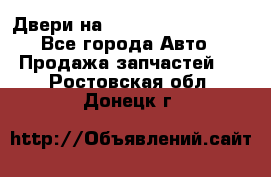 Двери на
Все города Авто
Продажа запчастей
Ростовская обл
Донецк г

http://Объявлений.сайт